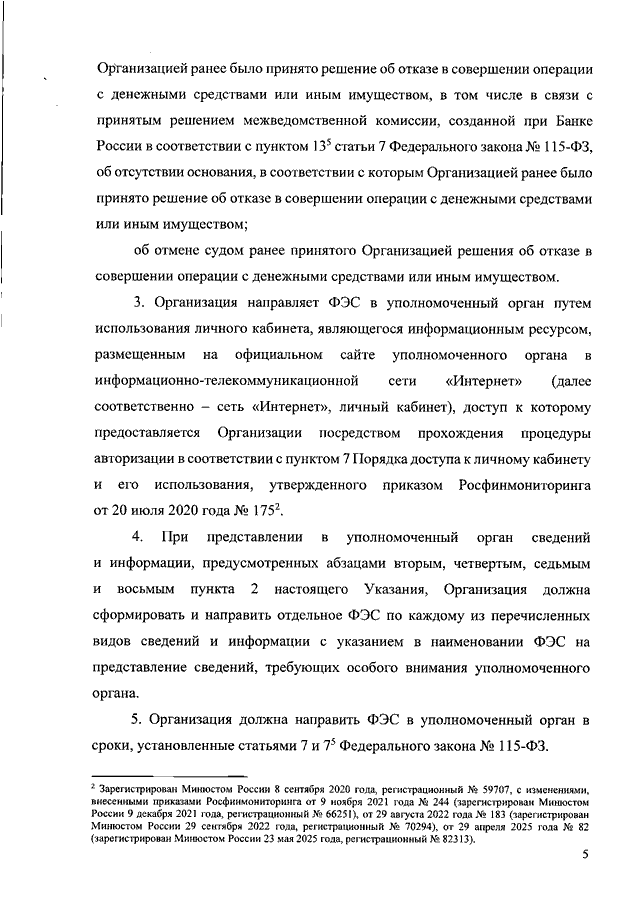 Организацией ранее было принято решение об отказе в совершении операции с денежными средствами или иным имуществом, в том числе в связи с принятым решением межведомственной комиссии, созданной при Банке России в соответствии с пунктом $13^5$ статьи 7 Федерального закона № 115-ФЗ, об отсутствии основания, в соответствии с которым Организацией ранее было принято решение об отказе в совершении операции с денежными средствами или иным имуществом;

об отмене судом ранее принятого Организацией решения об отказе в совершении операции с денежными средствами или иным имуществом.

3. Организация направляет ФЭС в уполномоченный орган путем использования личного кабинета, являющегося информационным ресурсом, размещенным на официальном сайте уполномоченного органа в информационно-телекоммуникационной сети «Интернет» (далее соответственно – сеть «Интернет», личный кабинет), доступ к которому предоставляется Организации посредством прохождения процедуры авторизации в соответствии с пунктом 7 Порядка доступа к личному кабинету и его использования, утвержденного приказом Росфинмониторинга от 20 июля 2020 года № $175^2$.

4. При представлении в уполномоченный орган сведений и информации, предусмотренных абзацами вторым, четвертым, седьмым и восьмым пункта 2 настоящего Указания, Организация должна сформировать и направить отдельное ФЭС по каждому из перечисленных видов сведений и информации с указанием в наименовании ФЭС на представление сведений, требующих особого внимания уполномоченного органа.

5. Организация должна направить ФЭС в уполномоченный орган в сроки, установленные статьями 7 и $7^5$ Федерального закона № 115-ФЗ.

$^2$ Зарегистрирован Минюстом России 8 сентября 2020 года, регистрационный № 59707, с изменениями, внесенными приказами Росфинмониторинга от 9 ноября 2021 года № 244 (зарегистрирован Минюстом России 9 декабря 2021 года, регистрационный № 66251), от 29 августа 2022 года № 183 (зарегистрирован Минюстом России 29 сентября 2022 года, регистрационный № 70294), от 29 апреля 2025 года № 82 (зарегистрирован Минюстом России 23 мая 2025 года, регистрационный № 82313).

5